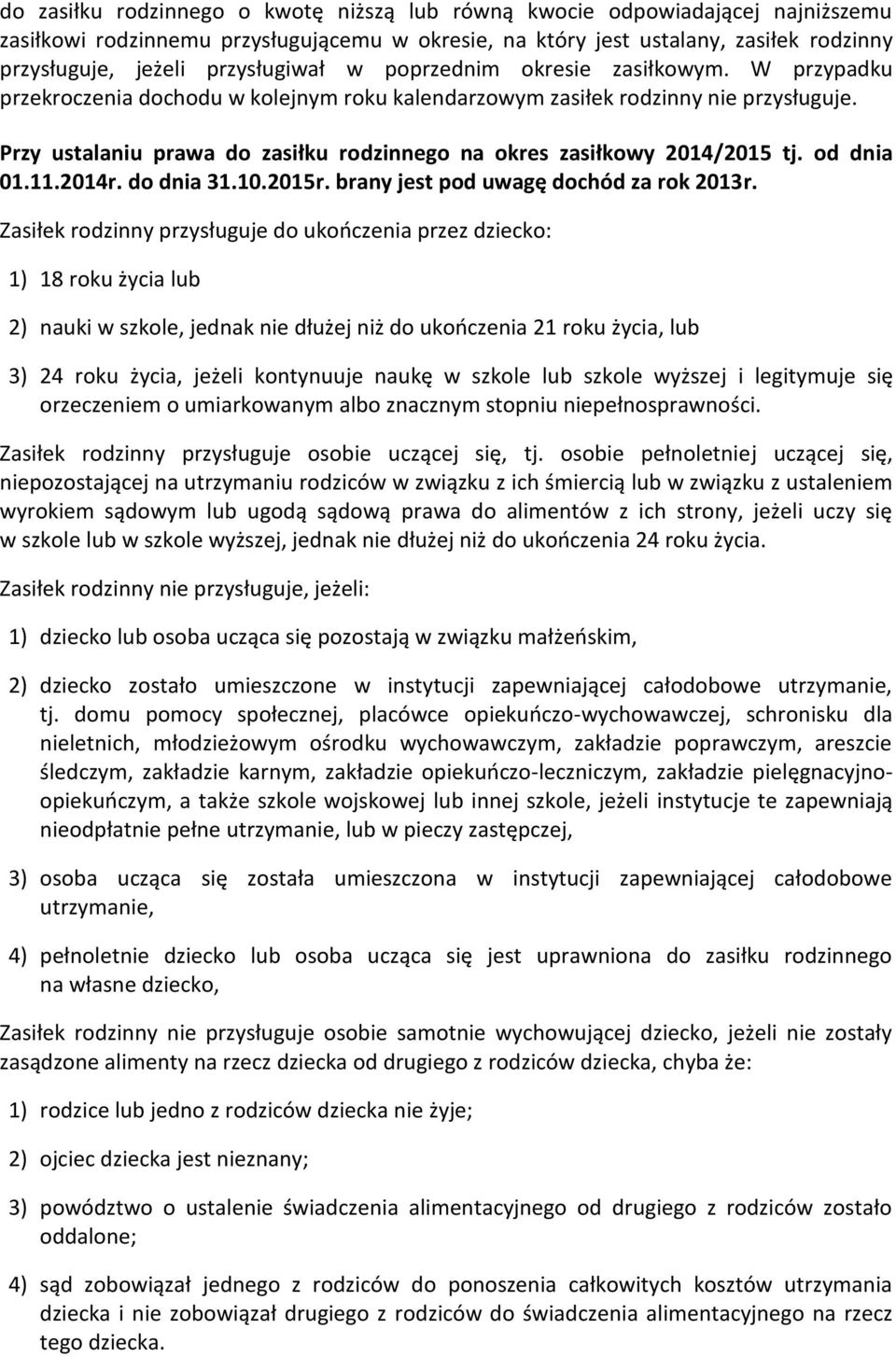 do zasiłku rodzinnego o kwotę niższą lub równą kwocie odpowiadającej najniższemu zasiłkowi rodzinnemu przysługującemu w okresie, na który jest ustalany, zasiłek rodzinny przysługuje, jeżeli przysługiwał w poprzednim okresie zasiłkowym. W przypadku przekroczenia dochodu w kolejnym roku kalendarzowym zasiłek rodzinny nie przysługuje.

Przy ustalaniu prawa do zasiłku rodzinnego na okres zasiłkowy 2014/2015 tj. od dnia 01.11.2014r. do dnia 31.10.2015r. brany jest pod uwagę dochód za rok 2013r.

Zasiłek rodzinny przysługuje do ukończenia przez dziecko:

1) 18 roku życia lub

2) nauki w szkole, jednak nie dłużej niż do ukończenia 21 roku życia, lub

3) 24 roku życia, jeżeli kontynuuje naukę w szkole lub szkole wyższej i legitymuje się orzeczeniem o umiarkowanym albo znacznym stopniu niepełnosprawności.

Zasiłek rodzinny przysługuje osobie uczącej się, tj. osobie pełnoletniej uczącej się, niepozostającej na utrzymaniu rodziców w związku z ich śmiercią lub w związku z ustaleniem wyrokiem sądowym lub ugodą sądową prawa do alimentów z ich strony, jeżeli uczy się w szkole lub w szkole wyższej, jednak nie dłużej niż do ukończenia 24 roku życia.

Zasiłek rodzinny nie przysługuje, jeżeli:

1) dziecko lub osoba ucząca się pozostają w związku małżeńskim,

2) dziecko zostało umieszczone w instytucji zapewniającej całodobowe utrzymanie, tj. domu pomocy społecznej, placówce opiekuńczo-wychowawczej, schronisku dla nieletnich, młodzieżowym ośrodku wychowawczym, zakładzie poprawczym, areszcie śledczym, zakładzie karnym, zakładzie opiekuńczo-leczniczym, zakładzie pielęgnacyjno-opiekuńczym, a także szkole wojskowej lub innej szkole, jeżeli instytucje te zapewniają nieodpłatnie pełne utrzymanie, lub w pieczy zastępczej,

3) osoba ucząca się została umieszczona w instytucji zapewniającej całodobowe utrzymanie,

4) pełnoletnie dziecko lub osoba ucząca się jest uprawniona do zasiłku rodzinnego na własne dziecko,

Zasiłek rodzinny nie przysługuje osobie samotnie wychowującej dziecko, jeżeli nie zostały zasądzone alimenty na rzecz dziecka od drugiego z rodziców dziecka, chyba że:

1) rodzice lub jedno z rodziców dziecka nie żyje;

2) ojciec dziecka jest nieznany;

3) powództwo o ustalenie świadczenia alimentacyjnego od drugiego z rodziców zostało oddalone;

4) sąd zobowiązał jednego z rodziców do ponoszenia całkowitych kosztów utrzymania dziecka i nie zobowiązał drugiego z rodziców do świadczenia alimentacyjnego na rzecz tego dziecka.